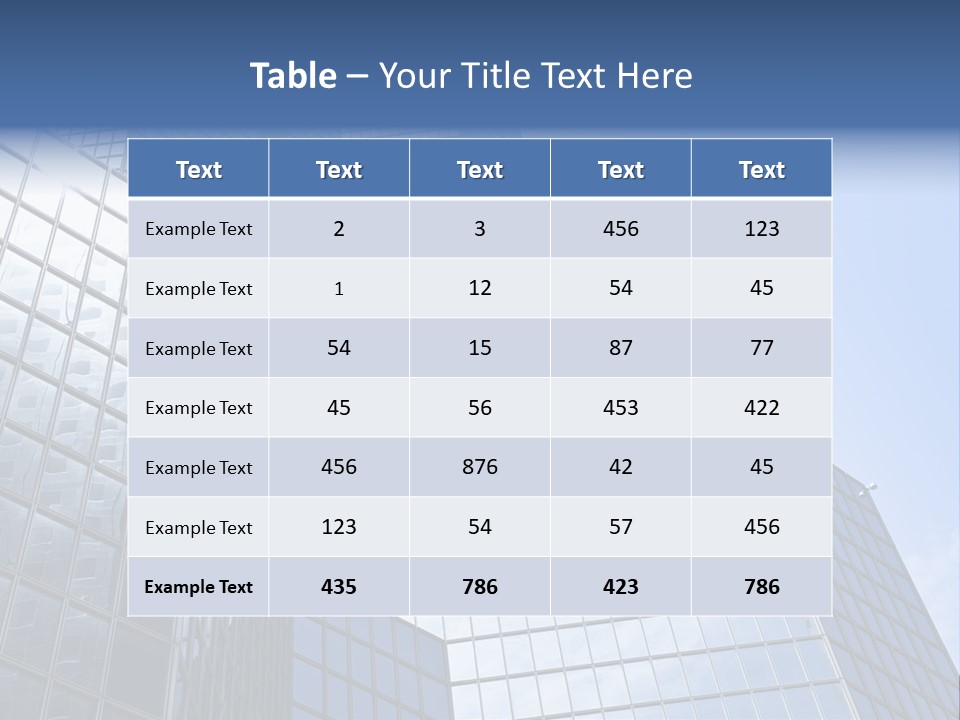 Table – Your Title Text Here

| Text | Text | Text | Text | Text |
|---|---|---|---|---|
| Example Text | 2 | 3 | 456 | 123 |
| Example Text | 1 | 12 | 54 | 45 |
| Example Text | 54 | 15 | 87 | 77 |
| Example Text | 45 | 56 | 453 | 422 |
| Example Text | 456 | 876 | 42 | 45 |
| Example Text | 123 | 54 | 57 | 456 |
| Example Text | 435 | 786 | 423 | 786 |